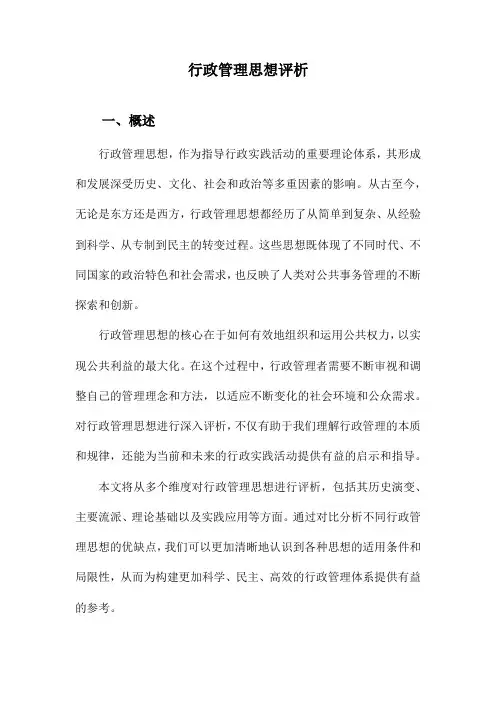 行政管理思想评析

一、概述

行政管理思想，作为指导行政实践活动的重要理论体系，其形成和发展深受历史、文化、社会和政治等多重因素的影响。从古至今，无论是东方还是西方，行政管理思想都经历了从简单到复杂、从经验到科学、从专制到民主的转变过程。这些思想既体现了不同时代、不同国家的政治特色和社会需求，也反映了人类对公共事务管理的不断探索和创新。

行政管理思想的核心在于如何有效地组织和运用公共权力，以实现公共利益的最大化。在这个过程中，行政管理者需要不断审视和调整自己的管理理念和方法，以适应不断变化的社会环境和公众需求。对行政管理思想进行深入评析，不仅有助于我们理解行政管理的本质和规律，还能为当前和未来的行政实践活动提供有益的启示和指导。

本文将从多个维度对行政管理思想进行评析，包括其历史演变、主要流派、理论基础以及实践应用等方面。通过对比分析不同行政管理思想的优缺点，我们可以更加清晰地认识到各种思想的适用条件和局限性，从而为构建更加科学、民主、高效的行政管理体系提供有益的参考。